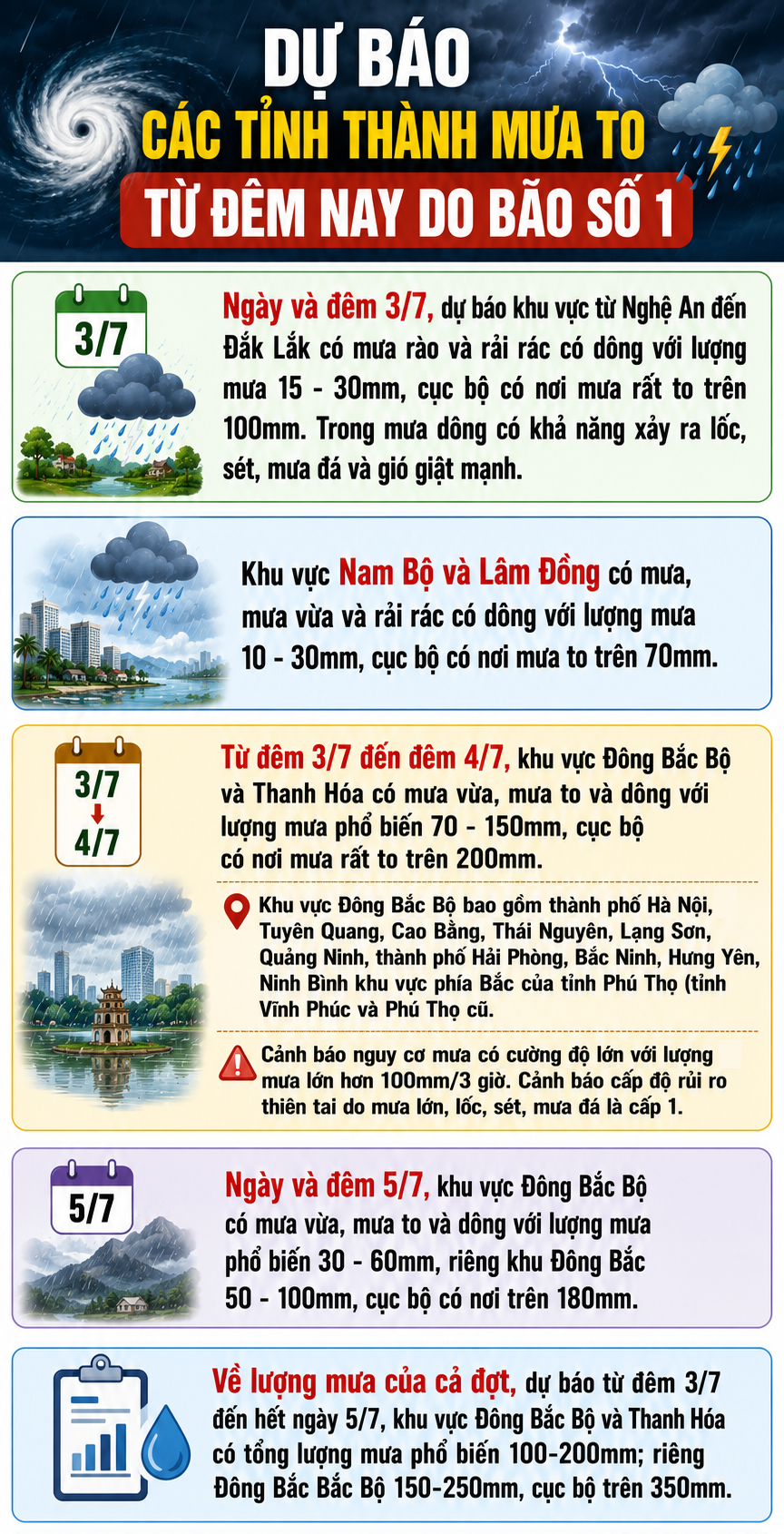 DỰ BÁO
CÁC TỈNH THÀNH MƯA TO
TỪ ĐÊM NAY DO BÃO SỐ 1

3/7

Ngày và đêm 3/7, dự báo khu vực từ Nghệ An đến Đắk Lắk có mưa rào và rải rác có dông với lượng mưa 15 - 30mm, cục bộ có nơi mưa rất to trên 100mm. Trong mưa dông có khả năng xảy ra lốc, sét, mưa đá và gió giật mạnh.

Khu vực Nam Bộ và Lâm Đồng có mưa, mưa vừa và rải rác có dông với lượng mưa 10 - 30mm, cục bộ có nơi mưa to trên 70mm.

3/7
4/7

Từ đêm 3/7 đến đêm 4/7, khu vực Đông Bắc Bộ và Thanh Hóa có mưa vừa, mưa to và dông với lượng mưa phổ biến 70 - 150mm, cục bộ có nơi mưa rất to trên 200mm.

Khu vực Đông Bắc Bộ bao gồm thành phố Hà Nội, Tuyên Quang, Cao Bằng, Thái Nguyên, Lạng Sơn, Quảng Ninh, thành phố Hải Phòng, Bắc Ninh, Hưng Yên, Ninh Bình khu vực phía Bắc của tỉnh Phú Thọ (tỉnh Vĩnh Phúc và Phú Thọ cũ.

Cảnh báo nguy cơ mưa có cường độ lớn với lượng mưa lớn hơn 100mm/3 giờ. Cảnh báo cấp độ rủi ro thiên tai do mưa lớn, lốc, sét, mưa đá là cấp 1.

5/7

Ngày và đêm 5/7, khu vực Đông Bắc Bộ có mưa vừa, mưa to và dông với lượng mưa phổ biến 30 - 60mm, riêng khu Đông Bắc 50 - 100mm, cục bộ có nơi trên 180mm.

Về lượng mưa của cả đợt, dự báo từ đêm 3/7 đến hết ngày 5/7, khu vực Đông Bắc Bộ và Thanh Hóa có tổng lượng mưa phổ biến 100-200mm; riêng Đông Bắc Bắc Bộ 150-250mm, cục bộ trên 350mm.